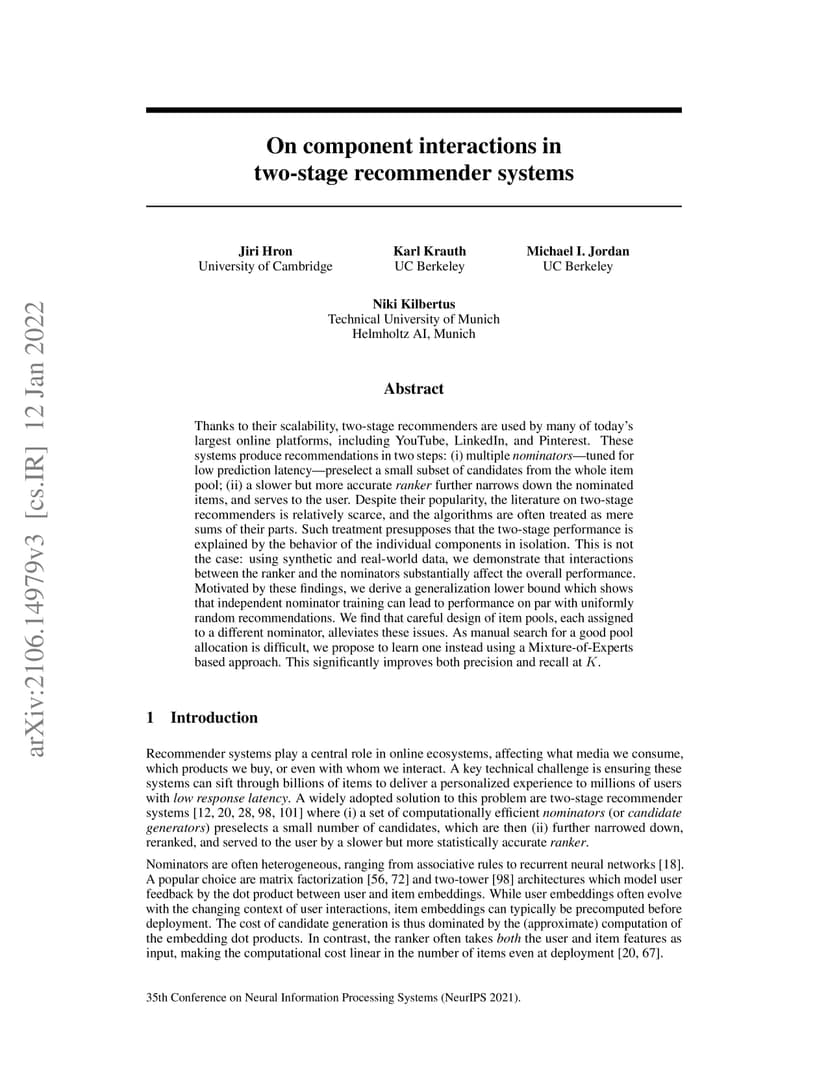 arXiv:2106.14979v3 [cs.IR] 12 Jan 2022

On component interactions in two-stage recommender systems

Jiri Hron
University of Cambridge

Karl Krauth
UC Berkeley

Michael I. Jordan
UC Berkeley

Niki Kilbertus
Technical University of Munich
Helmholtz AI, Munich

Abstract

Thanks to their scalability, two-stage recommenders are used by many of today's largest online platforms, including YouTube, LinkedIn, and Pinterest. These systems produce recommendations in two steps: (i) multiple nominators—tuned for low prediction latency—preselect a small subset of candidates from the whole item pool; (ii) a slower but more accurate ranker further narrows down the nominated items, and serves to the user. Despite their popularity, the literature on two-stage recommenders is relatively scarce, and the algorithms are often treated as mere sums of their parts. Such treatment presupposes that the two-stage performance is explained by the behavior of the individual components in isolation. This is not the case: using synthetic and real-world data, we demonstrate that interactions between the ranker and the nominators substantially affect the overall performance. Motivated by these findings, we derive a generalization lower bound which shows that independent nominator training can lead to performance on par with uniformly random recommendations. We find that careful design of item pools, each assigned to a different nominator, alleviates these issues. As manual search for a good pool allocation is difficult, we propose to learn one instead using a Mixture-of-Experts based approach. This significantly improves both precision and recall at $K$.

1 Introduction

Recommender systems play a central role in online ecosystems, affecting what media we consume, which products we buy, or even with whom we interact. A key technical challenge is ensuring these systems can sift through billions of items to deliver a personalized experience to millions of users with low response latency. A widely adopted solution to this problem are two-stage recommender systems [12, 20, 28, 98, 101] where (i) a set of computationally efficient nominators (or candidate generators) preselects a small number of candidates, which are then (ii) further narrowed down, reranked, and served to the user by a slower but more statistically accurate ranker.

Nominators are often heterogeneous, ranging from associative rules to recurrent neural networks [18]. A popular choice are matrix factorization [56, 72] and two-tower [98] architectures which model user feedback by the dot product between user and item embeddings. While user embeddings often evolve with the changing context of user interactions, item embeddings can typically be precomputed before deployment. The cost of candidate generation is thus dominated by the (approximate) computation of the embedding dot products. In contrast, the ranker often takes both the user and item features as input, making the computational cost linear in the number of items even at deployment [20, 67].

35th Conference on Neural Information Processing Systems (NeurIPS 2021).